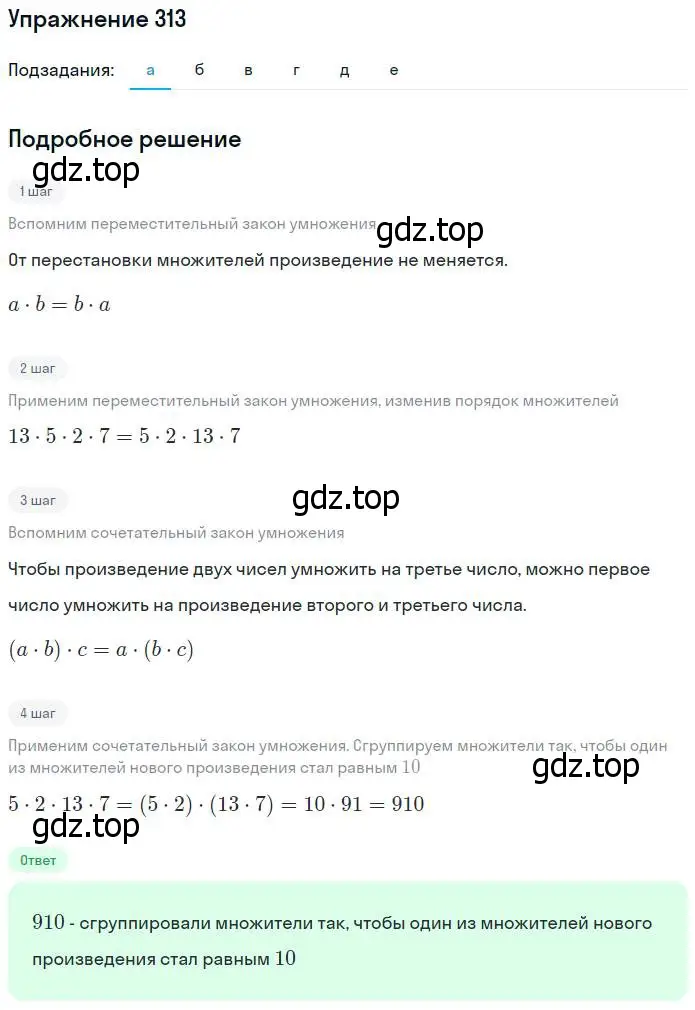 Упражнение 313

Подзадания: а б в г д е

Подробное решение

gdz.top

1 шаг

Вспомним переместительный закон умножения

gdz.top

От перестановки множителей произведение не меняется.

$a \cdot b = b \cdot a$

2 шаг

Применим переместительный закон умножения, изменив порядок множителей

$13 \cdot 5 \cdot 2 \cdot 7 = 5 \cdot 2 \cdot 13 \cdot 7$

3 шаг

gdz.top

Вспомним сочетательный закон умножения

Чтобы произведение двух чисел умножить на третье число, можно первое число умножить на произведение второго и третьего числа.

$(a \cdot b) \cdot c = a \cdot (b \cdot c)$

4 шаг

Применим сочетательный закон умножения. Сгруппируем множители так, чтобы один из множителей нового произведения стал равным $10$

gdz.top

$5 \cdot 2 \cdot 13 \cdot 7 = (5 \cdot 2) \cdot (13 \cdot 7) = 10 \cdot 91 = 910$

gdz.top

Ответ

$910$ - сгруппировали множители так, чтобы один из множителей нового произведения стал равным $10$